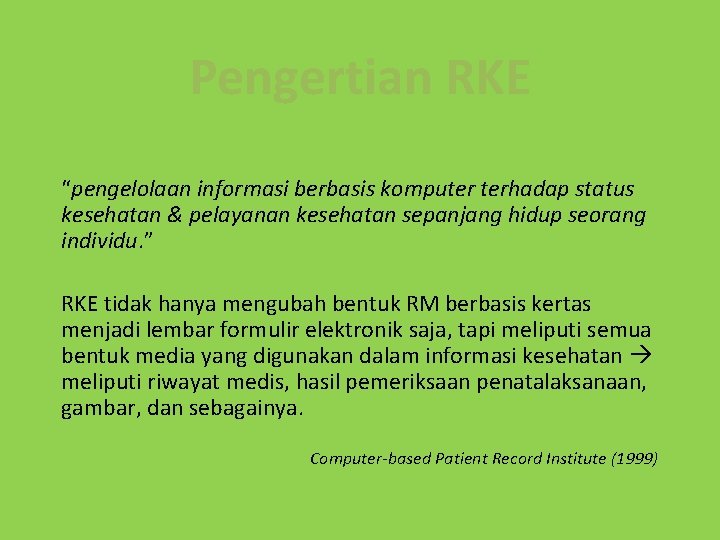 Pengertian RKE

"pengelolaan informasi berbasis komputer terhadap status kesehatan & pelayanan kesehatan sepanjang hidup seorang individu."

RKE tidak hanya mengubah bentuk RM berbasis kertas menjadi lembar formulir elektronik saja, tapi meliputi semua bentuk media yang digunakan dalam informasi kesehatan → meliputi riwayat medis, hasil pemeriksaan penatalaksanaan, gambar, dan sebagainya.

Computer-based Patient Record Institute (1999)